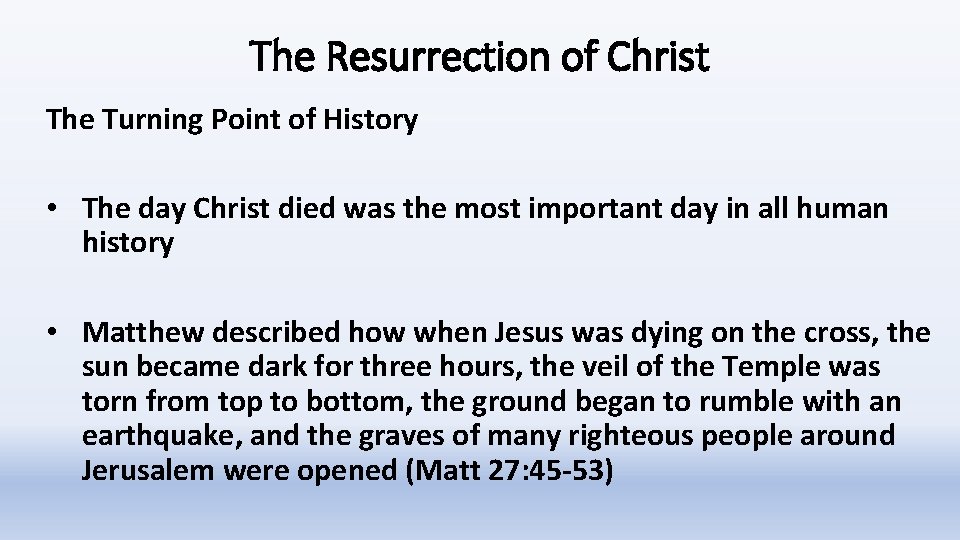 The Resurrection of Christ

The Turning Point of History

• The day Christ died was the most important day in all human history

• Matthew described how when Jesus was dying on the cross, the sun became dark for three hours, the veil of the Temple was torn from top to bottom, the ground began to rumble with an earthquake, and the graves of many righteous people around Jerusalem were opened (Matt 27:45-53)